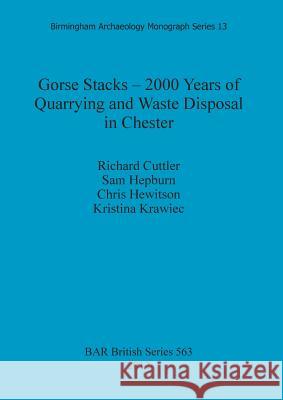 Birmingham Archaeology Monograph Series 13

Gorse Stacks – 2000 Years of Quarrying and Waste Disposal in Chester

Richard Cuttler
Sam Hepburn
Chris Hewitson
Kristina Krawiec

BAR British Series 563

Kraina Książek